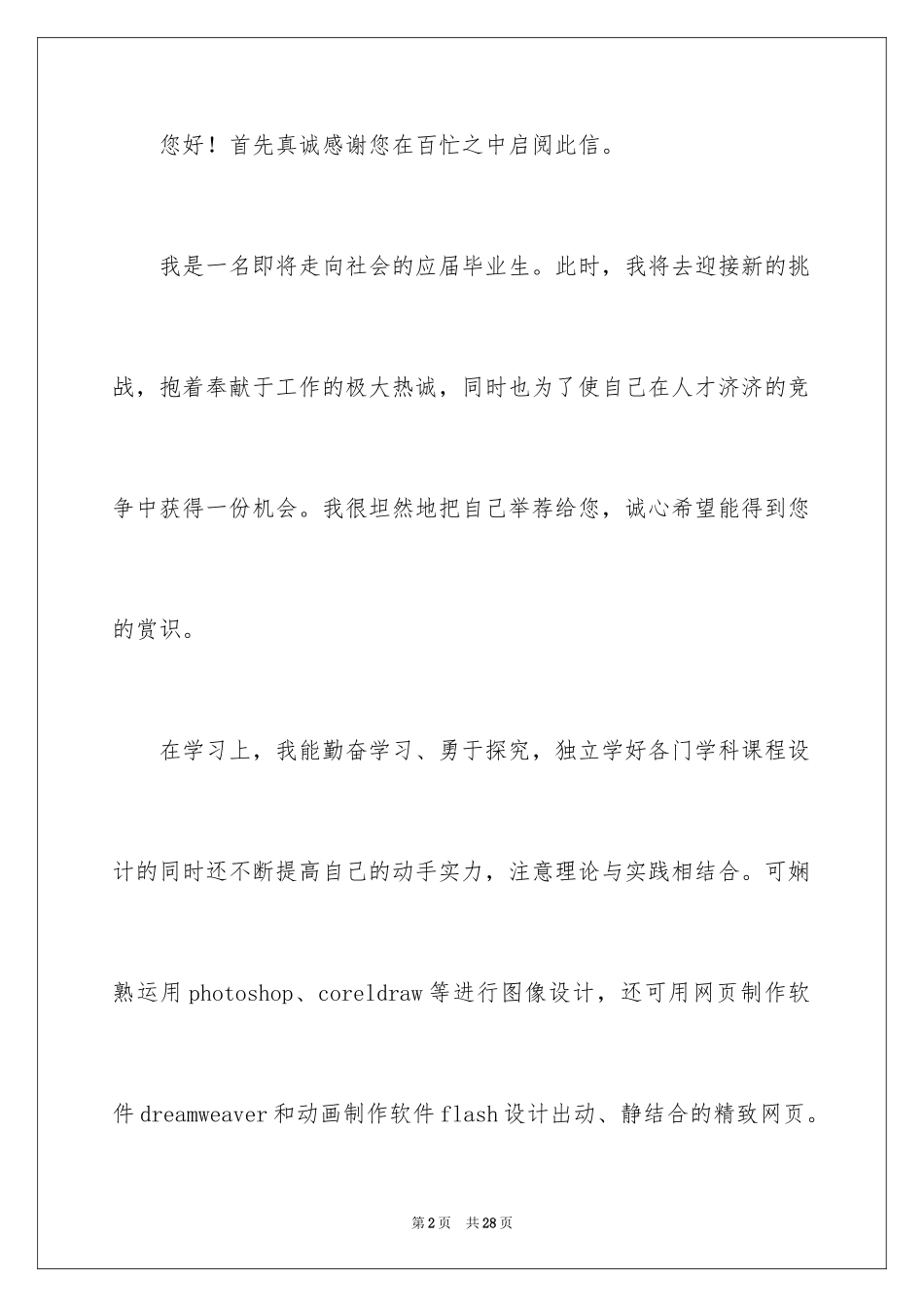 您好！首先真诚感谢您在百忙之中启阅此信。

我是一名即将走向社会的应届毕业生。此时，我将去迎接新的挑战，抱着奉献于工作的极大热诚，同时也为了使自己在人才济济的竞争中获得一份机会。我很坦然地把自己举荐给您，诚心希望能得到您的赏识。

在学习上，我能勤奋学习、勇于探究，独立学好各门学科课程设计的同时还不断提高自己的动手实力，注意理论与实践相结合。可娴熟运用photoshop、coreldraw等进行图像设计，还可用网页制作软件dreamweaver和动画制作软件flash设计出动、静结合的精致网页。

第2页　共28页